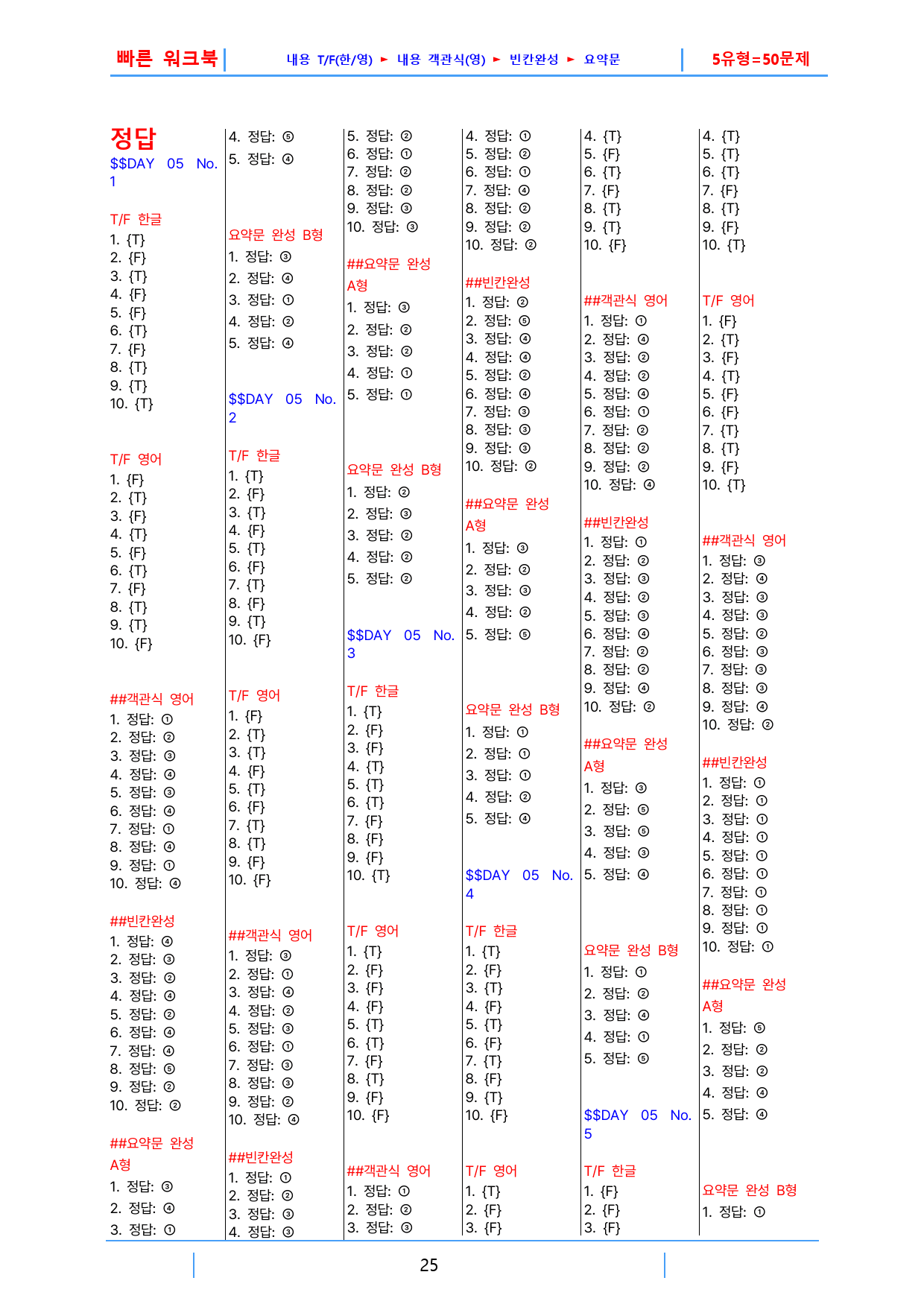 빠른 워크북 내용 T/F(한/영) ► 내용 객관식(영) ► 빈칸완성 ► 요약문 5유형=50문제

정답
$$DAY 05 No. 1

T/F 한글
1. {T}
2. {F}
3. {T}
4. {F}
5. {F}
6. {T}
7. {F}
8. {T}
9. {T}
10. {T}

T/F 영어
1. {F}
2. {T}
3. {F}
4. {T}
5. {F}
6. {T}
7. {F}
8. {T}
9. {T}
10. {F}

##객관식 영어
1. 정답: ①
2. 정답: ②
3. 정답: ③
4. 정답: ④
5. 정답: ③
6. 정답: ④
7. 정답: ①
8. 정답: ④
9. 정답: ①
10. 정답: ④

##빈칸완성
1. 정답: ④
2. 정답: ③
3. 정답: ②
4. 정답: ④
5. 정답: ②
6. 정답: ④
7. 정답: ④
8. 정답: ⑤
9. 정답: ②
10. 정답: ②

##요약문 완성
A형
1. 정답: ③
2. 정답: ④
3. 정답: ①
4. 정답: ⑤
5. 정답: ④

요약문 완성 B형
1. 정답: ③
2. 정답: ④
3. 정답: ①
4. 정답: ②
5. 정답: ④

$$DAY 05 No. 2

T/F 한글
1. {T}
2. {F}
3. {T}
4. {F}
5. {T}
6. {F}
7. {T}
8. {F}
9. {T}
10. {F}

T/F 영어
1. {F}
2. {T}
3. {T}
4. {F}
5. {T}
6. {F}
7. {T}
8. {T}
9. {F}
10. {F}

##객관식 영어
1. 정답: ③
2. 정답: ①
3. 정답: ④
4. 정답: ②
5. 정답: ③
6. 정답: ①
7. 정답: ③
8. 정답: ③
9. 정답: ②
10. 정답: ④

##빈칸완성
1. 정답: ①
2. 정답: ②
3. 정답: ③
4. 정답: ③
5. 정답: ②
6. 정답: ①
7. 정답: ②
8. 정답: ②
9. 정답: ③
10. 정답: ③

##요약문 완성
A형
1. 정답: ③
2. 정답: ②
3. 정답: ②
4. 정답: ①
5. 정답: ①

요약문 완성 B형
1. 정답: ②
2. 정답: ③
3. 정답: ②
4. 정답: ②
5. 정답: ②

$$DAY 05 No. 3

T/F 한글
1. {T}
2. {F}
3. {F}
4. {T}
5. {T}
6. {T}
7. {F}
8. {F}
9. {F}
10. {T}

T/F 영어
1. {T}
2. {F}
3. {F}
4. {F}
5. {T}
6. {T}
7. {F}
8. {T}
9. {F}
10. {F}

##객관식 영어
1. 정답: ①
2. 정답: ②
3. 정답: ③
4. 정답: ①
5. 정답: ②
6. 정답: ①
7. 정답: ④
8. 정답: ②
9. 정답: ②
10. 정답: ②

##빈칸완성
1. 정답: ②
2. 정답: ⑤
3. 정답: ④
4. 정답: ④
5. 정답: ②
6. 정답: ④
7. 정답: ③
8. 정답: ③
9. 정답: ③
10. 정답: ②

##요약문 완성
A형
1. 정답: ③
2. 정답: ②
3. 정답: ③
4. 정답: ②
5. 정답: ⑤

요약문 완성 B형
1. 정답: ①
2. 정답: ①
3. 정답: ①
4. 정답: ②
5. 정답: ④

$$DAY 05 No. 4

T/F 한글
1. {T}
2. {F}
3. {T}
4. {F}
5. {T}
6. {F}
7. {T}
8. {F}
9. {T}
10. {F}

T/F 영어
1. {T}
2. {F}
3. {F}
4. {T}
5. {F}
6. {T}
7. {F}
8. {T}
9. {T}
10. {F}

##객관식 영어
1. 정답: ①
2. 정답: ④
3. 정답: ②
4. 정답: ②
5. 정답: ④
6. 정답: ①
7. 정답: ②
8. 정답: ②
9. 정답: ②
10. 정답: ④

##빈칸완성
1. 정답: ①
2. 정답: ②
3. 정답: ③
4. 정답: ②
5. 정답: ③
6. 정답: ④
7. 정답: ②
8. 정답: ②
9. 정답: ④
10. 정답: ②

##요약문 완성
A형
1. 정답: ③
2. 정답: ⑤
3. 정답: ⑤
4. 정답: ③
5. 정답: ④

요약문 완성 B형
1. 정답: ①
2. 정답: ②
3. 정답: ④
4. 정답: ①
5. 정답: ⑤

$$DAY 05 No. 5

T/F 한글
1. {F}
2. {F}
3. {F}
4. {T}
5. {T}
6. {T}
7. {F}
8. {T}
9. {F}
10. {T}

T/F 영어
1. {F}
2. {T}
3. {F}
4. {T}
5. {F}
6. {F}
7. {T}
8. {T}
9. {F}
10. {T}

##객관식 영어
1. 정답: ③
2. 정답: ④
3. 정답: ③
4. 정답: ③
5. 정답: ②
6. 정답: ③
7. 정답: ③
8. 정답: ③
9. 정답: ④
10. 정답: ②

##빈칸완성
1. 정답: ①
2. 정답: ①
3. 정답: ①
4. 정답: ①
5. 정답: ①
6. 정답: ①
7. 정답: ①
8. 정답: ①
9. 정답: ①
10. 정답: ①

##요약문 완성
A형
1. 정답: ⑤
2. 정답: ②
3. 정답: ②
4. 정답: ④
5. 정답: ④

요약문 완성 B형
1. 정답: ①

25